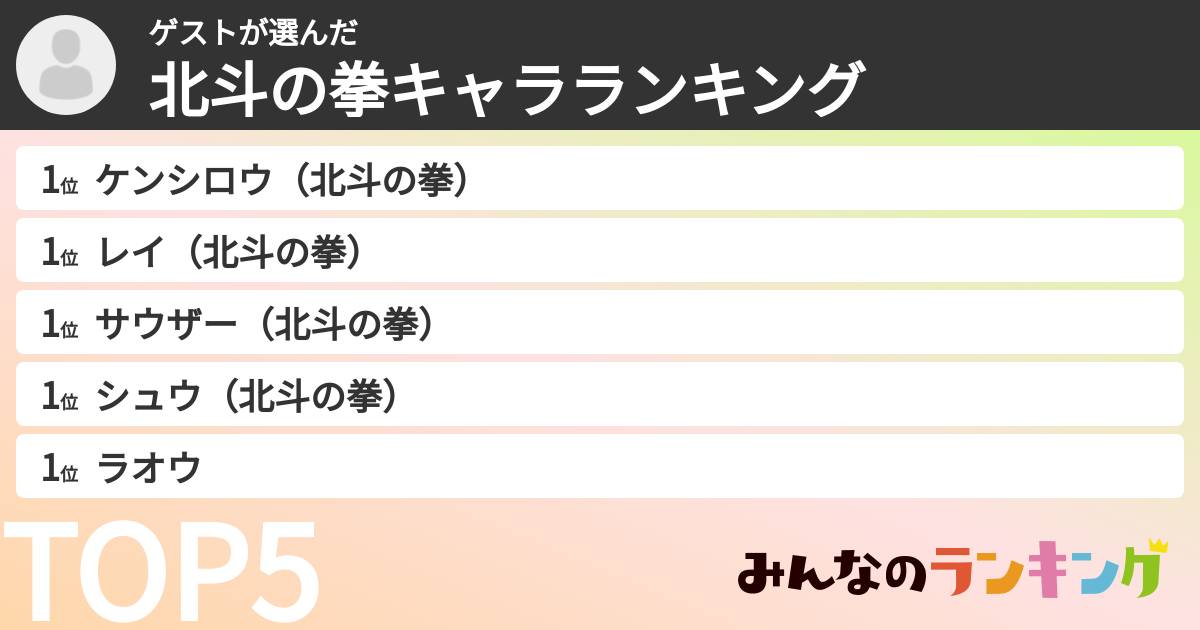 ゲストが選んだ
北斗の拳キャラランキング

1位 ケンシロウ（北斗の拳）
1位 レイ（北斗の拳）
1位 サウザー（北斗の拳）
1位 シュウ（北斗の拳）
1位 ラオウ

TOP5

みんなのランキング